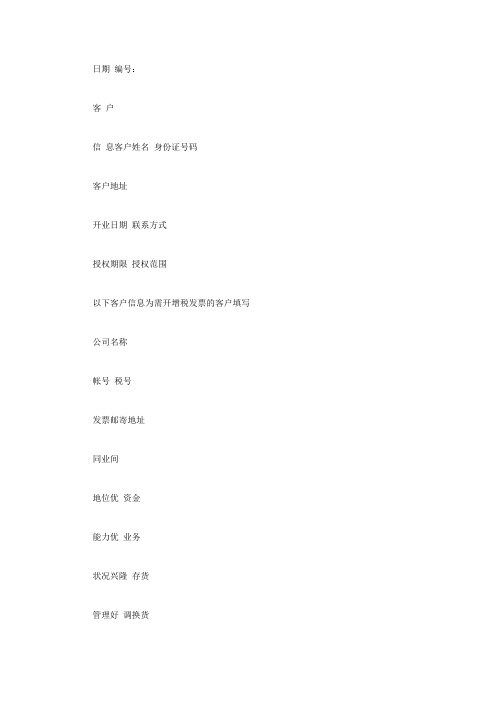 日期 编号：

客 户

信 息客户姓名 身份证号码

客户地址

开业日期 联系方式

授权期限 授权范围

以下客户信息为需开增税发票的客户填写

公司名称

帐号 税号

发票邮寄地址

同业间

地位优 资金

能力优 业务

状况兴隆 存货

管理好 调换货